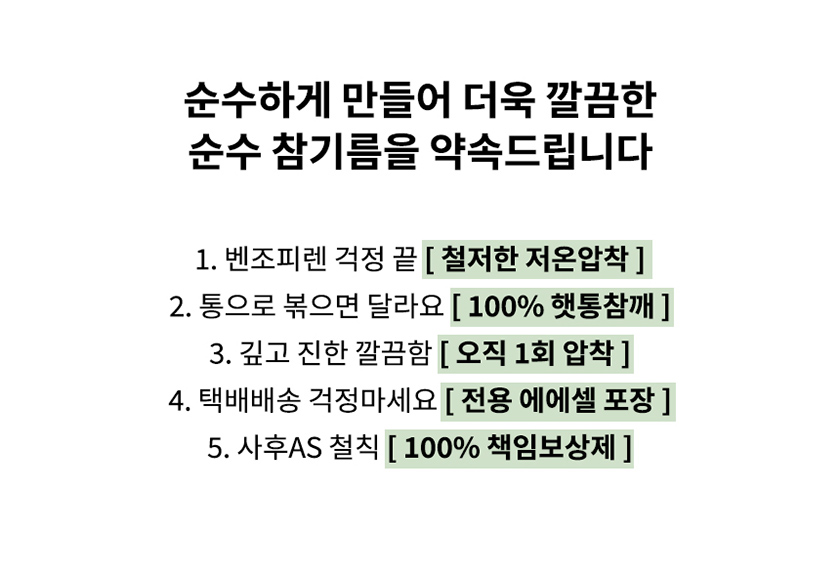 순수하게 만들어 더욱 깔끔한
순수 참기름을 약속드립니다

1. 벤조피렌 걱정 끝 [ 철저한 저온압착 ]
2. 통으로 볶으면 달라요 [ 100% 햇통참깨 ]
3. 깊고 진한 깔끔함 [ 오직 1회 압착 ]
4. 택배배송 걱정마세요 [ 전용 에에셀 포장 ]
5. 사후AS 철칙 [ 100% 책임보상제 ]